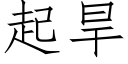 起旱